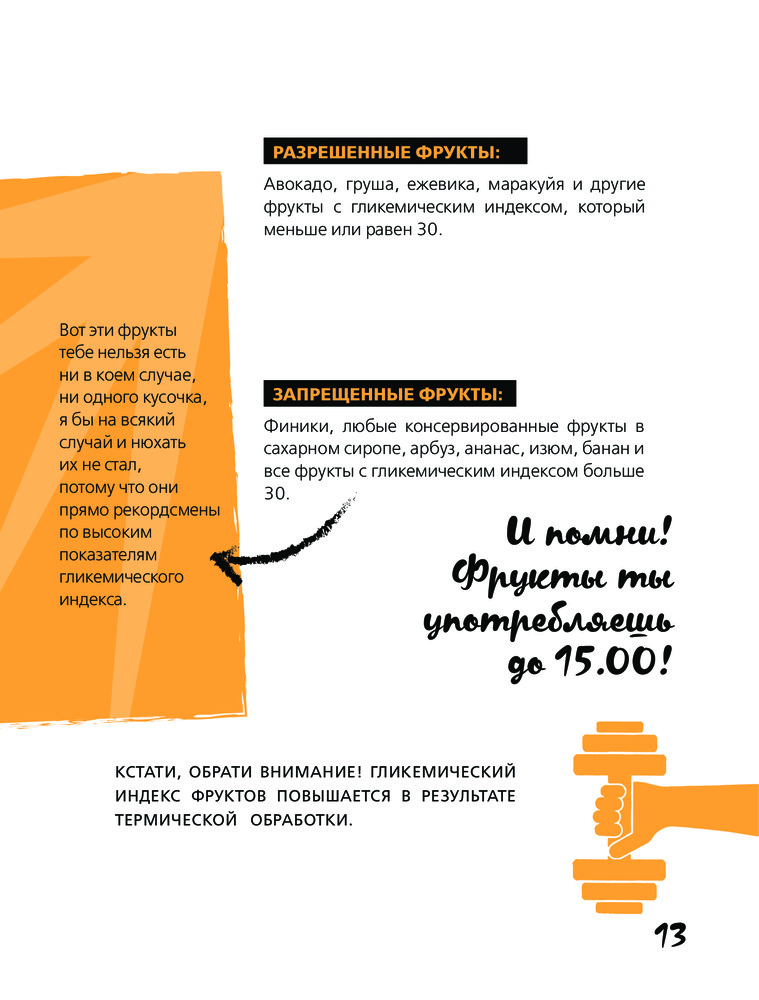 РАЗРЕШЕННЫЕ ФРУКТЫ:

Авокадо, груша, ежевика, маракуйя и другие фрукты с гликемическим индексом, который меньше или равен 30.

Вот эти фрукты тебе нельзя есть ни в коем случае, ни одного кусочка, я бы на всякий случай и нюхать их не стал, потому что они прямо рекордсмены по высоким показателям гликемического индекса.

ЗАПРЕЩЕННЫЕ ФРУКТЫ:

Финики, любые консервированные фрукты в сахарном сиропе, арбуз, ананас, изюм, банан и все фрукты с гликемическим индексом больше 30.

И помни! Фрукты ты употребляешь до 15.00!

КСТАТИ, ОБРАТИ ВНИМАНИЕ! ГЛИКЕМИЧЕСКИЙ ИНДЕКС ФРУКТОВ ПОВЫШАЕТСЯ В РЕЗУЛЬТАТЕ ТЕРМИЧЕСКОЙ ОБРАБОТКИ.

13